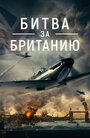 БИТВА
ЗА
БРИТАНИЮ